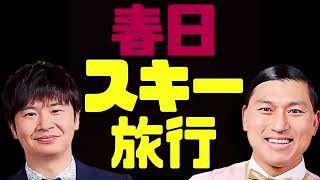 春日
スキー
旅行